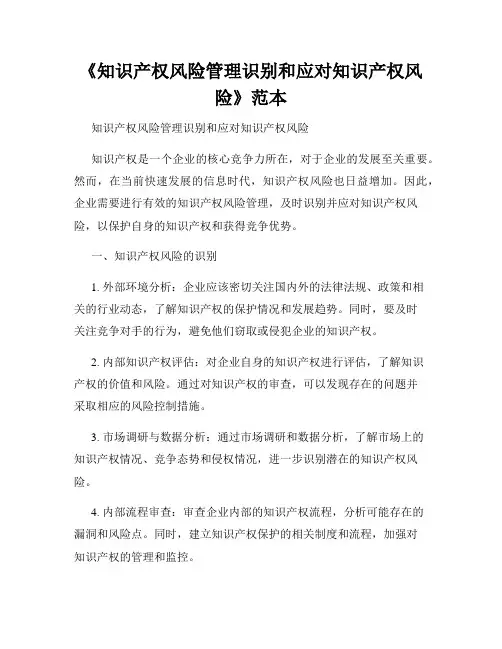 《知识产权风险管理识别和应对知识产权风险》范本

知识产权风险管理识别和应对知识产权风险

知识产权是一个企业的核心竞争力所在，对于企业的发展至关重要。然而，在当前快速发展的信息时代，知识产权风险也日益增加。因此，企业需要进行有效的知识产权风险管理，及时识别并应对知识产权风险，以保护自身的知识产权和获得竞争优势。

一、知识产权风险的识别

1. 外部环境分析：企业应该密切关注国内外的法律法规、政策和相关的行业动态，了解知识产权的保护情况和发展趋势。同时，要及时关注竞争对手的行为，避免他们窃取或侵犯企业的知识产权。

2. 内部知识产权评估：对企业自身的知识产权进行评估，了解知识产权的价值和风险。通过对知识产权的审查，可以发现存在的问题并采取相应的风险控制措施。

3. 市场调研与数据分析：通过市场调研和数据分析，了解市场上的知识产权情况、竞争态势和侵权情况，进一步识别潜在的知识产权风险。

4. 内部流程审查：审查企业内部的知识产权流程，分析可能存在的漏洞和风险点。同时，建立知识产权保护的相关制度和流程，加强对知识产权的管理和监控。